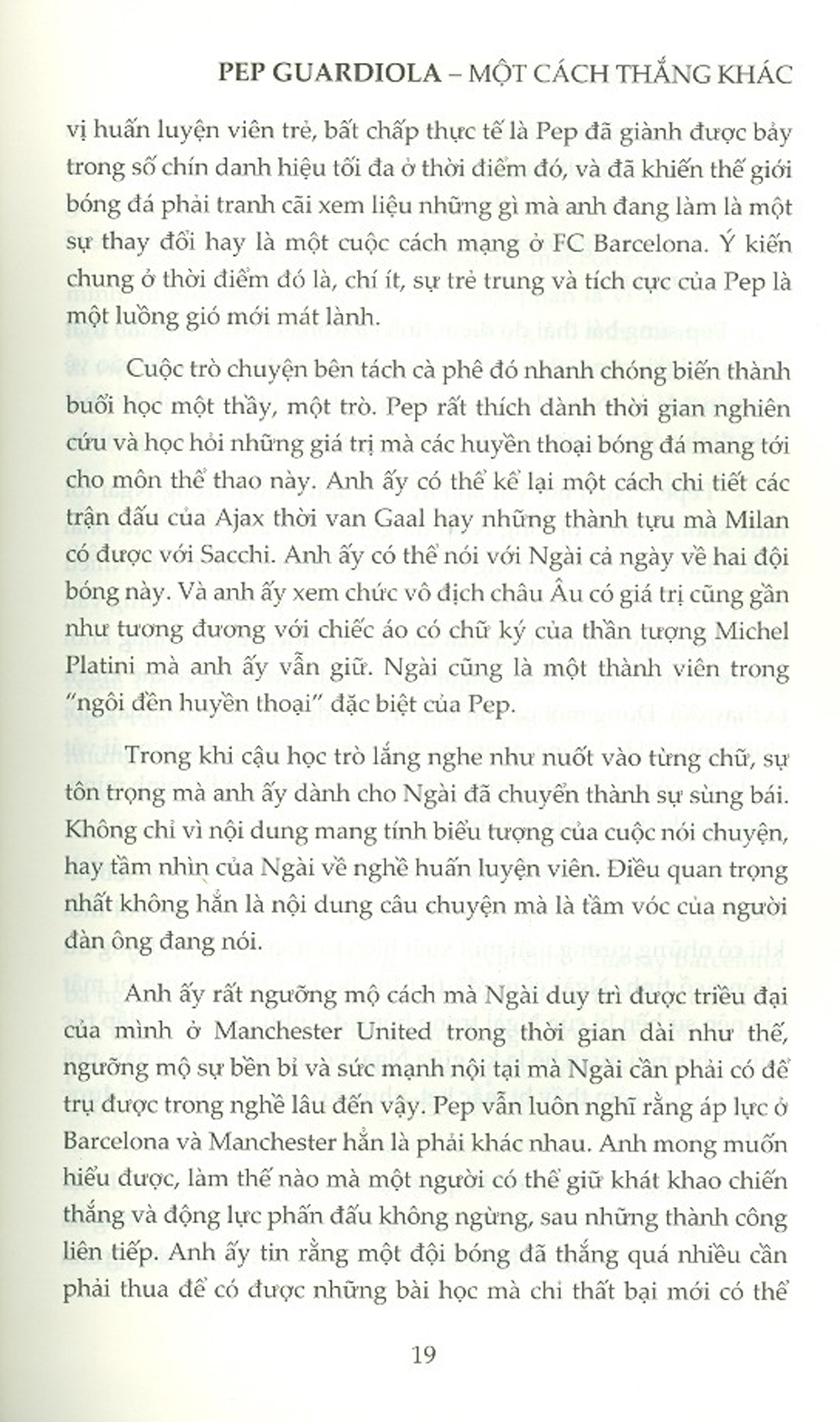 PEP GUARDIOLA – MỘT CÁCH THẮNG KHÁC

vị huấn luyện viên trẻ, bất chấp thực tế là Pep đã giành được bảy trong số chín danh hiệu tối đa ở thời điểm đó, và đã khiến thế giới bóng đá phải tranh cãi xem liệu những gì mà anh đang làm là một sự thay đổi hay là một cuộc cách mạng ở FC Barcelona. Ý kiến chung ở thời điểm đó là, chí ít, sự trẻ trung và tích cực của Pep là một luồng gió mới mát lành.

Cuộc trò chuyện bên tách cà phê đó nhanh chóng biến thành buổi học một thầy, một trò. Pep rất thích dành thời gian nghiên cứu và học hỏi những giá trị mà các huyền thoại bóng đá mang tới cho môn thể thao này. Anh ấy có thể kể lại một cách chi tiết các trận đấu của Ajax thời van Gaal hay những thành tựu mà Milan có được với Sacchi. Anh ấy có thể nói với Ngài cả ngày về hai đội bóng này. Và anh ấy xem chức vô địch châu Âu có giá trị cũng gần như tương đương với chiếc áo có chữ ký của thần tượng Michel Platini mà anh ấy vẫn giữ. Ngài cũng là một thành viên trong "ngôi đền huyền thoại" đặc biệt của Pep.

Trong khi cậu học trò lắng nghe như nuốt vào từng chữ, sự tôn trọng mà anh ấy dành cho Ngài đã chuyển thành sự sùng bái. Không chỉ vì nội dung mang tính biểu tượng của cuộc nói chuyện, hay tầm nhìn của Ngài về nghề huấn luyện viên. Điều quan trọng nhất không hẳn là nội dung câu chuyện mà là tầm vóc của người đàn ông đang nói.

Anh ấy rất ngưỡng mộ cách mà Ngài duy trì được triều đại của mình ở Manchester United trong thời gian dài như thế, ngưỡng mộ sự bền bỉ và sức mạnh nội tại mà Ngài cần phải có để trụ được trong nghề lâu đến vậy. Pep vẫn luôn nghĩ rằng áp lực ở Barcelona và Manchester hẳn là phải khác nhau. Anh mong muốn hiểu được, làm thế nào mà một người có thể giữ khát khao chiến thắng và động lực phấn đấu không ngừng, sau những thành công liên tiếp. Anh ấy tin rằng một đội bóng đã thắng quá nhiều cần phải thua để có được những bài học mà chỉ thất bại mới có thể

19